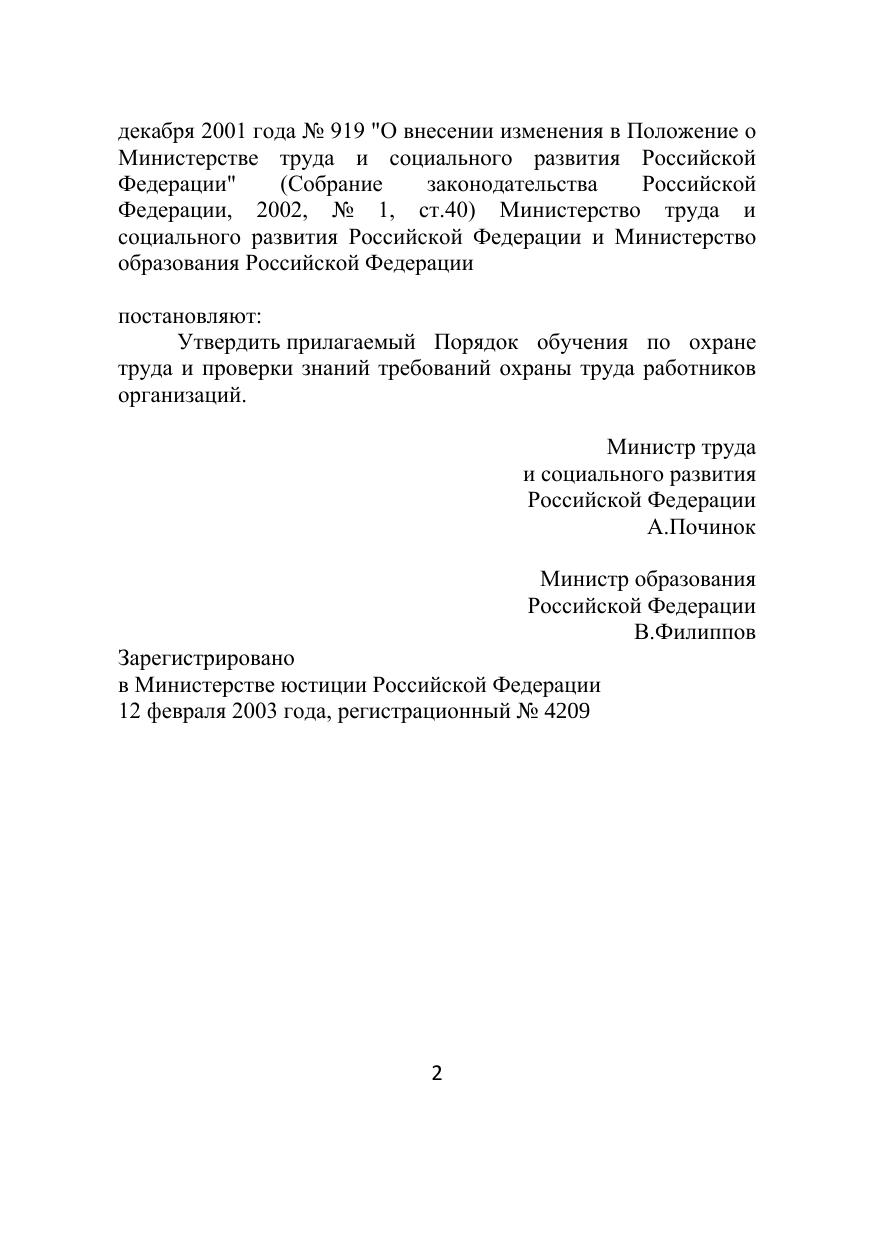 декабря 2001 года № 919 "О внесении изменения в Положение о Министерстве труда и социального развития Российской Федерации" (Собрание законодательства Российской Федерации, 2002, № 1, ст.40) Министерство труда и социального развития Российской Федерации и Министерство образования Российской Федерации

постановляют:
Утвердить прилагаемый Порядок обучения по охране труда и проверки знаний требований охраны труда работников организаций.

Министр труда
и социального развития
Российской Федерации
А.Починок

Министр образования
Российской Федерации
В.Филиппов

Зарегистрировано
в Министерстве юстиции Российской Федерации
12 февраля 2003 года, регистрационный № 4209

2